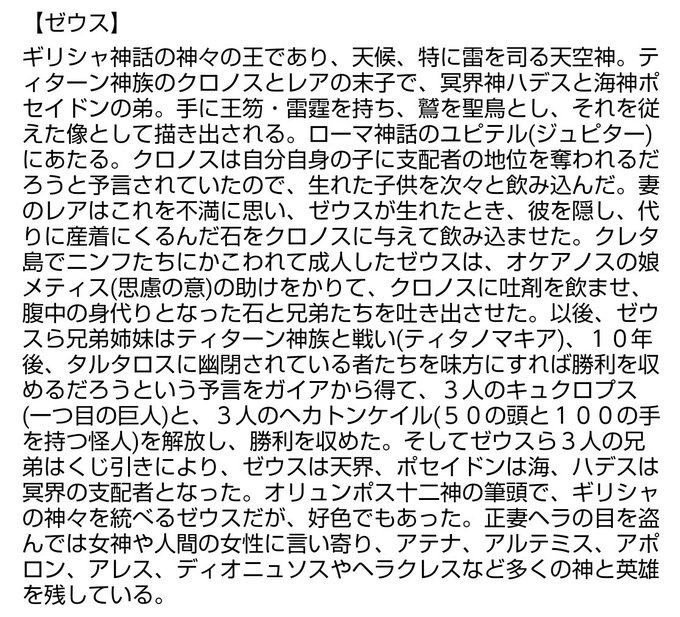 【ゼウス】

ギリシャ神話の神々の王であり、天候、特に雷を司る天空神。ティターン神族のクロノスとレアの末子で、冥界神ハデスと海神ポセイドンの弟。手に王笏・雷霆を持ち、鷲を聖鳥とし、それを従えた像として描き出される。ローマ神話のユピテル(ジュピター)にあたる。クロノスは自分自身の子に支配者の地位を奪われるだろうと予言されていたので、生れた子供を次々と飲み込んだ。妻のレアはこれを不満に思い、ゼウスが生れたとき、彼を隠し、代りに産着にくるんだ石をクロノスに与えて飲み込ませた。クレタ島でニンフたちにかこわれて成人したゼウスは、オケアノスの娘メティス(思慮の意)の助けをかりて、クロノスに吐剤を飲ませ、腹中の身代りとなった石と兄弟たちを吐き出させた。以後、ゼウスら兄弟姉妹はティターン神族と戦い(ティタノマキア)、10年後、タルタロスに幽閉されている者たちを味方にすれば勝利を収めるだろうという予言をガイアから得て、3人のキュクロプス(一つ目の巨人)と、3人のヘカトンケイル(50の頭と100の手を持つ怪人)を解放し、勝利を収めた。そしてゼウスら3人の兄弟はくじ引きにより、ゼウスは天界、ポセイドンは海、ハデスは冥界の支配者となった。オリュンポス十二神の筆頭で、ギリシャの神々を統べるゼウスだが、好色でもあった。正妻ヘラの目を盗んでは女神や人間の女性に言い寄り、アテナ、アルテミス、アポロン、アレス、ディオニュソスやヘラクレスなど多くの神と英雄を残している。